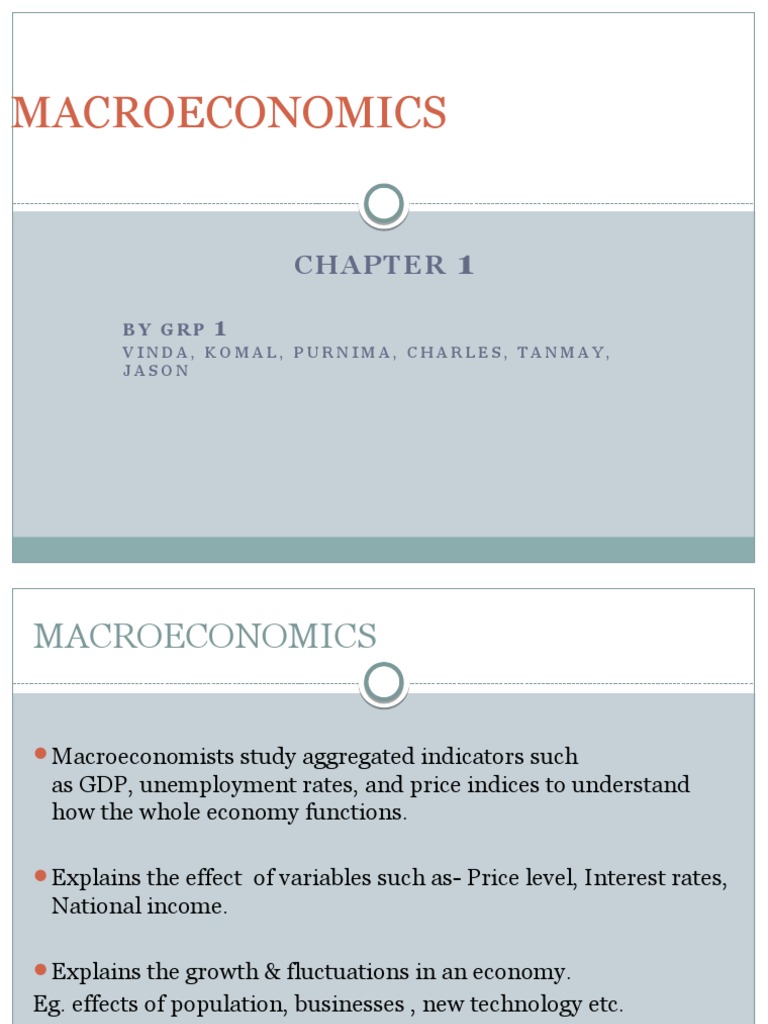 MACROECONOMICS

CHAPTER 1

BY GRP 1
VINDA, KOMAL, PURNIMA, CHARLES, TANMAY, JASON

MACROECONOMICS

Macroeconomists study aggregated indicators such as GDP, unemployment rates, and price indices to understand how the whole economy functions.

Explains the effect of variables such as- Price level, Interest rates, National income.

Explains the growth & fluctuations in an economy.
Eg. effects of population, businesses , new technology etc.